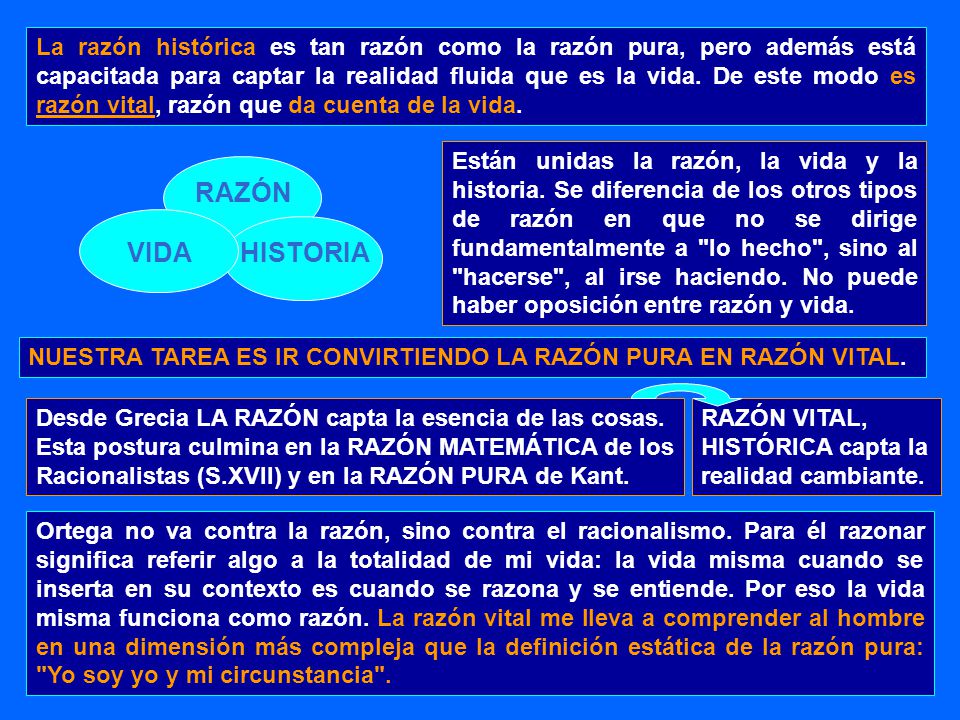 La razón histórica es tan razón como la razón pura, pero además está capacitada para captar la realidad fluida que es la vida. De este modo es razón vital, razón que da cuenta de la vida.

RAZÓN

VIDA

HISTORIA

Están unidas la razón, la vida y la historia. Se diferencia de los otros tipos de razón en que no se dirige fundamentalmente a "lo hecho", sino al "hacerse", al irse haciendo. No puede haber oposición entre razón y vida.

NUESTRA TAREA ES IR CONVIRTIENDO LA RAZÓN PURA EN RAZÓN VITAL.

Desde Grecia LA RAZÓN capta la esencia de las cosas. Esta postura culmina en la RAZÓN MATEMÁTICA de los Racionalistas (S.XVII) y en la RAZÓN PURA de Kant.

RAZÓN VITAL, HISTÓRICA capta la realidad cambiante.

Ortega no va contra la razón, sino contra el racionalismo. Para él razonar significa referir algo a la totalidad de mi vida: la vida misma cuando se inserta en su contexto es cuando se razona y se entiende. Por eso la vida misma funciona como razón. La razón vital me lleva a comprender al hombre en una dimensión más compleja que la definición estática de la razón pura: "Yo soy yo y mi circunstancia".